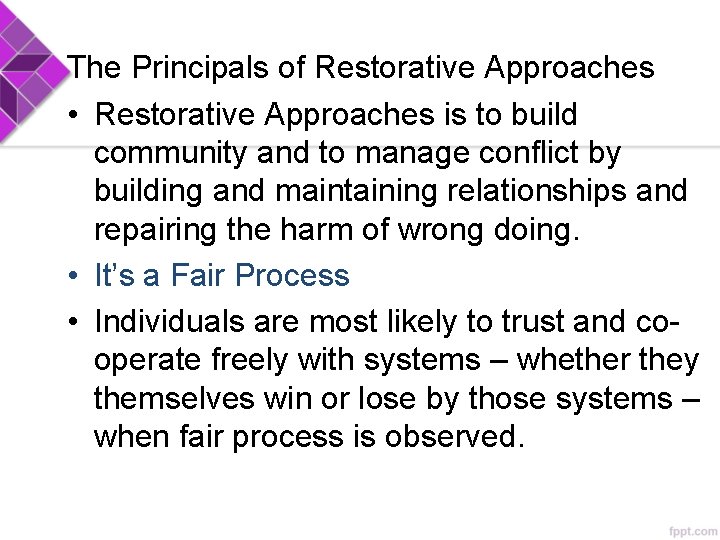 The Principals of Restorative Approaches

• Restorative Approaches is to build community and to manage conflict by building and maintaining relationships and repairing the harm of wrong doing.

• It's a Fair Process

• Individuals are most likely to trust and co-operate freely with systems – whether they themselves win or lose by those systems – when fair process is observed.

fppt.com